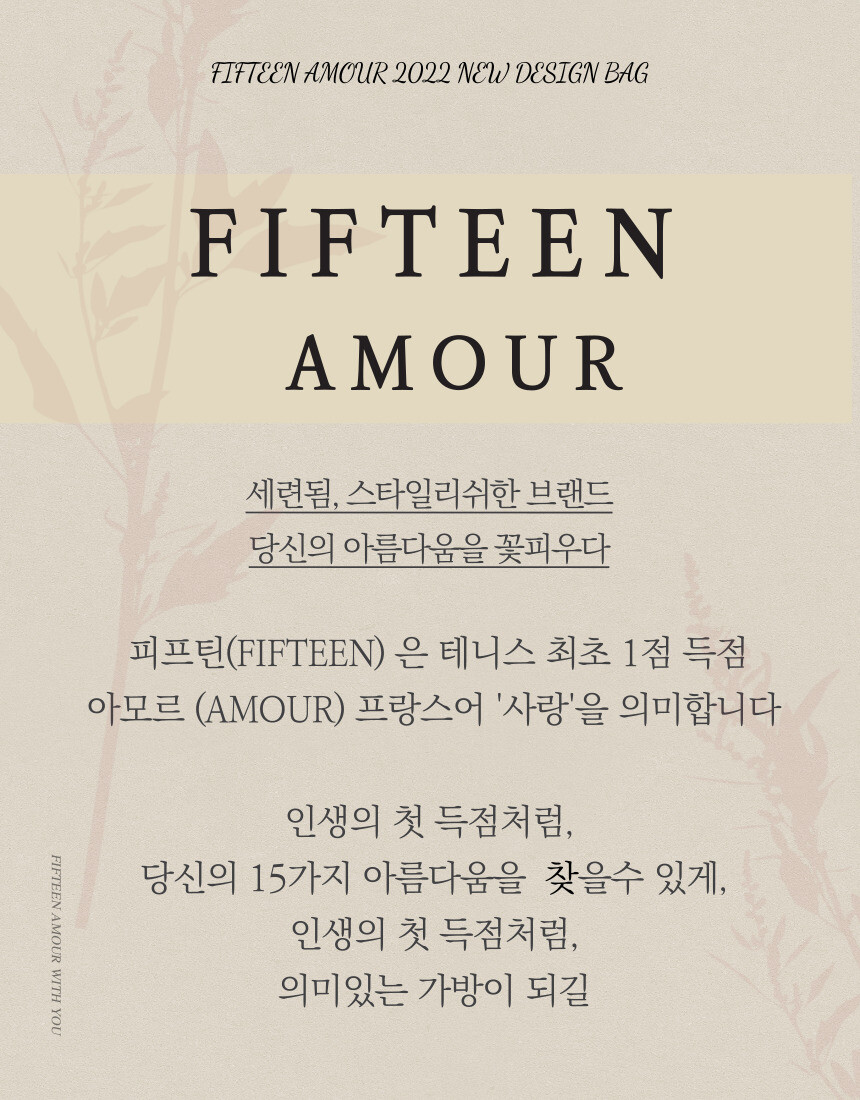 FIFTEEN AMOUR 2022 NEW DESIGN BAG

FIFTEEN
AMOUR

세련됨, 스타일리쉬한 브랜드
당신의 아름다움을 꽃피우다

피프틴(FIFTEEN) 은 테니스 최초 1점 득점
아모르 (AMOUR) 프랑스어 '사랑'을 의미합니다

인생의 첫 득점처럼,
당신의 15가지 아름다움을 찾을수 있게,
인생의 첫 득점처럼,
의미있는 가방이 되길

FIFTEEN AMOUR WITH YOU